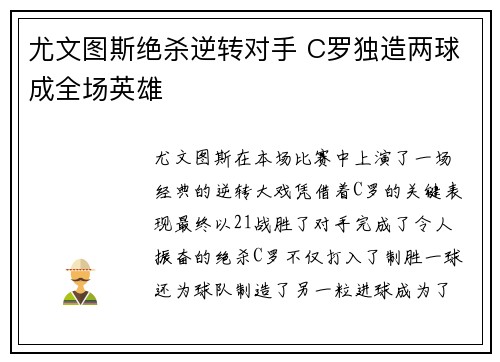 尤文图斯绝杀逆转对手 C罗独造两球成全场英雄

尤文图斯在本场比赛中上演了一场经典的逆转大戏凭借着C罗的关键表现最终以21战胜了对手完成了令人振奋的绝杀C罗不仅打入了制胜一球还为球队制造了另一粒进球成为了